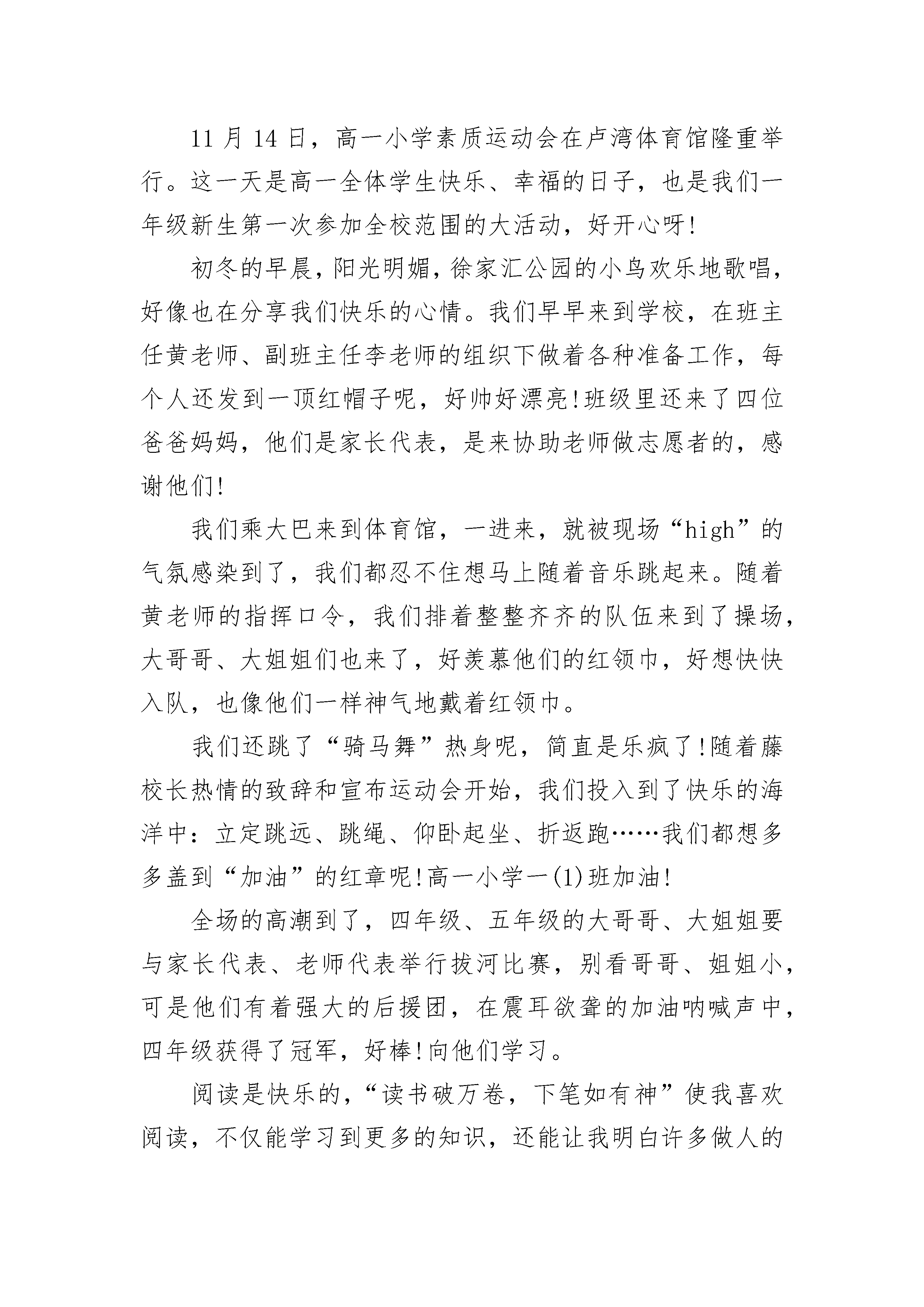 11 月 14 日，高一小学素质运动会在卢湾体育馆隆重举行。这一天是高一全体学生快乐、幸福的日子，也是我们一年级新生第一次参加全校范围的大活动，好开心呀!

初冬的早晨，阳光明媚，徐家汇公园的小鸟欢乐地歌唱，好像也在分享我们快乐的心情。我们早早来到学校，在班主任黄老师、副班主任李老师的组织下做着各种准备工作，每个人还发到一顶红帽子呢，好帅好漂亮!班级里还来了四位爸爸妈妈，他们是家长代表，是来协助老师做志愿者的，感谢他们!

我们乘大巴来到体育馆，一进来，就被现场“high”的气氛感染到了，我们都忍不住想马上随着音乐跳起来。随着黄老师的指挥口令，我们排着整整齐齐的队伍来到了操场，大哥哥、大姐姐们也来了，好羡慕他们的红领巾，好想快快入队，也像他们一样神气地戴着红领巾。

我们还跳了“骑马舞”热身呢，简直是乐疯了!随着藤校长热情的致辞和宣布运动会开始，我们投入到了快乐的海洋中：立定跳远、跳绳、仰卧起坐、折返跑……我们都想多多盖到“加油”的红章呢!高一小学一(1)班加油!

全场的高潮到了，四年级、五年级的大哥哥、大姐姐要与家长代表、老师代表举行拔河比赛，别看哥哥、姐姐小，可是他们有着强大的后援团，在震耳欲聋的加油呐喊声中，四年级获得了冠军，好棒!向他们学习。

阅读是快乐的，“读书破万卷，下笔如有神”使我喜欢阅读，不仅能学习到更多的知识，还能让我明白许多做人的